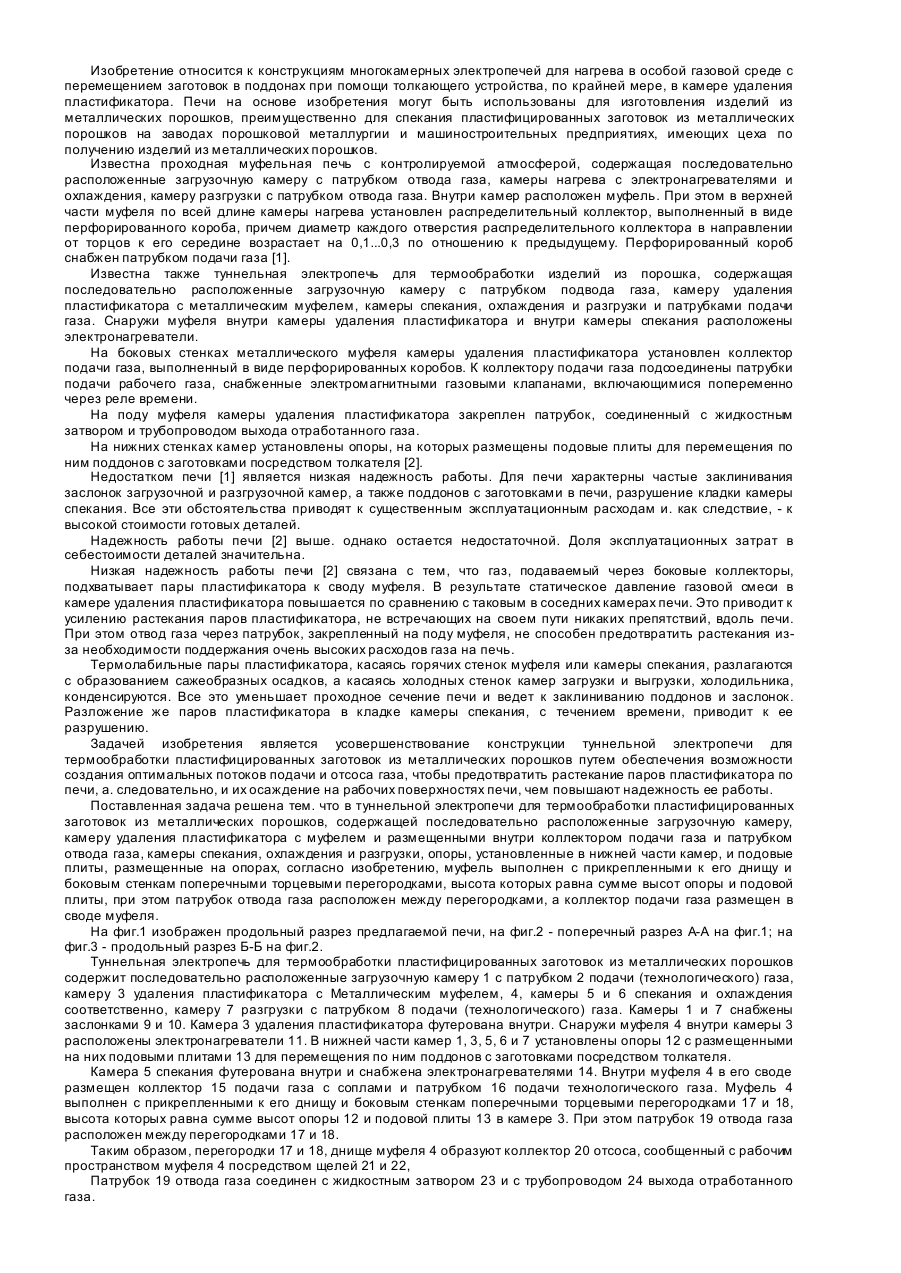 Изобретение относится к конструкциям многокамерных электропечей для нагрева в особой газовой среде с перемещением заготовок в поддонах при помощи толкающего устройства, по крайней мере, в камере удаления пластификатора. Печи на основе изобретения могут быть использованы для изготовления изделий из металлических порошков, преимущественно для спекания пластифицированных заготовок из металлических порошков на заводах порошковой металлургии и машиностроительных предприятиях, имеющих цеха по получению изделий из металлических порошков.

Известна проходная муфельная печь с контролируемой атмосферой, содержащая последовательно расположенные загрузочную камеру с патрубком отвода газа, камеры нагрева с электронагревателями и охлаждения, камеру разгрузки с патрубком отвода газа. Внутри камер расположен муфель. При этом в верхней части муфеля по всей длине камеры нагрева установлен распределительный коллектор, выполненный в виде перфорированного короба, причем диаметр каждого отверстия распределительного коллектора в направлении от торцов к его середине возрастает на 0,1...0,3 по отношению к предыдущему. Перфорированный короб снабжен патрубком подачи газа [1].

Известна также туннельная электропечь для термообработки изделий из порошка, содержащая последовательно расположенные загрузочную камеру с патрубком подвода газа, камеру удаления пластификатора с металлическим муфелем, камеры спекания, охлаждения и разгрузки и патрубками подачи газа. Снаружи муфеля внутри камеры удаления пластификатора и внутри камеры спекания расположены электронагреватели.

На боковых стенках металлического муфеля камеры удаления пластификатора установлен коллектор подачи газа, выполненный в виде перфорированных коробов. К коллектору подачи газа подсоединены патрубки подачи рабочего газа, снабженные электромагнитными газовыми клапанами, включающимися попеременно через реле времени.

На поду муфеля камеры удаления пластификатора закреплен патрубок, соединенный с жидкостным затвором и трубопроводом выхода отработанного газа.

На нижних стенках камер установлены опоры, на которых размещены подовые плиты для перемещения по ним поддонов с заготовками посредством толкателя [2].

Недостатком печи [1] является низкая надежность работы. Для печи характерны частые заклинивания заслонок загрузочной и разгрузочной камер, а также поддонов с заготовками в печи, разрушение кладки камеры спекания. Все эти обстоятельства приводят к существенным эксплуатационным расходам и. как следствие, - к высокой стоимости готовых деталей.

Надежность работы печи [2] выше. однако остается недостаточной. Доля эксплуатационных затрат в себестоимости деталей значительна.

Низкая надежность работы печи [2] связана с тем, что газ, подаваемый через боковые коллекторы, подхватывает пары пластификатора к своду муфеля. В результате статическое давление газовой смеси в камере удаления пластификатора повышается по сравнению с таковым в соседних камерах печи. Это приводит к усилению растекания паров пластификатора, не встречающих на своем пути никаких препятствий, вдоль печи. При этом отвод газа через патрубок, закрепленный на поду муфеля, не способен предотвратить растекания из-за необходимости поддержания очень высоких расходов газа на печь.

Термолабильные пары пластификатора, касаясь горячих стенок муфеля или камеры спекания, разлагаются с образованием сажеобразных осадков, а касаясь холодных стенок камер загрузки и выгрузки, холодильника, конденсируются. Все это уменьшает проходное сечение печи и ведет к заклиниванию поддонов и заслонок. Разложение же паров пластификатора в кладке камеры спекания, с течением времени, приводит к ее разрушению.

Задачей изобретения является усовершенствование конструкции туннельной электропечи для термообработки пластифицированных заготовок из металлических порошков путем обеспечения возможности создания оптимальных потоков подачи и отсоса газа, чтобы предотвратить растекание паров пластификатора по печи, а. следовательно, и их осаждение на рабочих поверхностях печи, чем повышают надежность ее работы.

Поставленная задача решена тем. что в туннельной электропечи для термообработки пластифицированных заготовок из металлических порошков, содержащей последовательно расположенные загрузочную камеру, камеру удаления пластификатора с муфелем и размещенными внутри коллектором подачи газа и патрубком отвода газа, камеры спекания, охлаждения и разгрузки, опоры, установленные в нижней части камер, и подовые плиты, размещенные на опорах, согласно изобретению, муфель выполнен с прикрепленными к его днищу и боковым стенкам поперечными торцевыми перегородками, высота которых равна сумме высот опоры и подовой плиты, при этом патрубок отвода газа расположен между перегородками, а коллектор подачи газа размещен в своде муфеля.

На фиг.1 изображен продольный разрез предлагаемой печи, на фиг.2 - поперечный разрез А-А на фиг.1; на фиг.3 - продольный разрез Б-Б на фиг.2.

Туннельная электропечь для термообработки пластифицированных заготовок из металлических порошков содержит последовательно расположенные загрузочную камеру 1 с патрубком 2 подачи (технологического) газа, камеру 3 удаления пластификатора с Металлическим муфелем, 4, камеры 5 и 6 спекания и охлаждения соответственно, камеру 7 разгрузки с патрубком 8 подачи (технологического) газа. Камеры 1 и 7 снабжены заслонками 9 и 10. Камера 3 удаления пластификатора футерована внутри. Снаружи муфеля 4 внутри камеры 3 расположены электронагреватели 11. В нижней части камер 1, 3, 5, 6 и 7 установлены опоры 12 с размещенными на них подовыми плитами 13 для перемещения по ним поддонов с заготовками посредством толкателя.

Камера 5 спекания футерована внутри и снабжена электронагревателями 14. Внутри муфеля 4 в его своде размещен коллектор 15 подачи газа с соплами и патрубком 16 подачи технологического газа. Муфель 4 выполнен с прикрепленными к его днищу и боковым стенкам поперечными торцевыми перегородками 17 и 18, высота которых равна сумме высот опоры 12 и подовой плиты 13 в камере 3. При этом патрубок 19 отвода газа расположен между перегородками 17 и 18.

Таким образом, перегородки 17 и 18, днище муфеля 4 образуют коллектор 20 отсоса, сообщенный с рабочим пространством муфеля 4 посредством щелей 21 и 22,

Патрубок 19 отвода газа соединен с жидкостным затвором 23 и с трубопроводом 24 выхода отработанного газа.